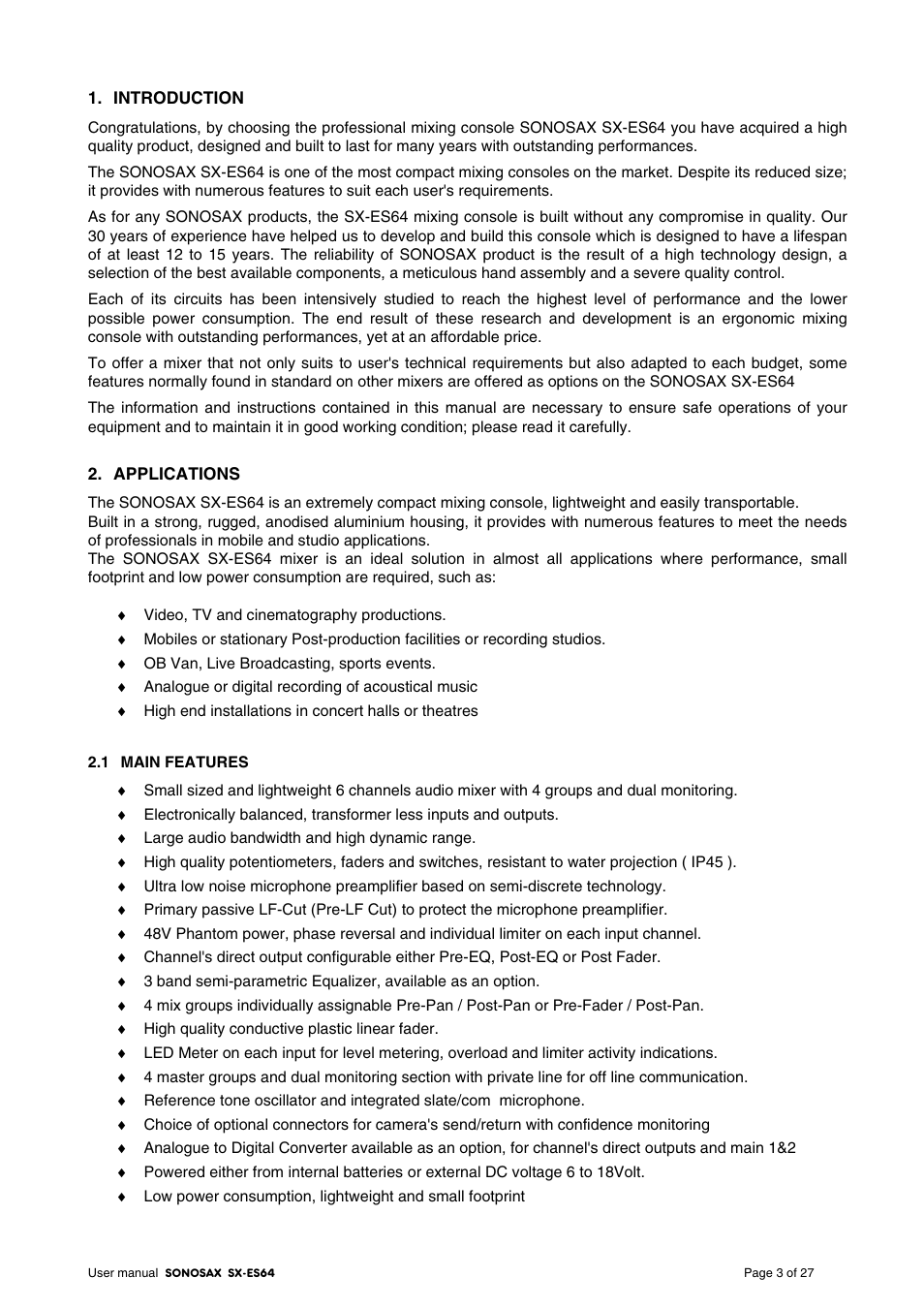 1. INTRODUCTION

Congratulations, by choosing the professional mixing console SONOSAX SX-ES64 you have acquired a high quality product, designed and built to last for many years with outstanding performances.

The SONOSAX SX-ES64 is one of the most compact mixing consoles on the market. Despite its reduced size; it provides with numerous features to suit each user's requirements.

As for any SONOSAX products, the SX-ES64 mixing console is built without any compromise in quality. Our 30 years of experience have helped us to develop and build this console which is designed to have a lifespan of at least 12 to 15 years. The reliability of SONOSAX product is the result of a high technology design, a selection of the best available components, a meticulous hand assembly and a severe quality control.

Each of its circuits has been intensively studied to reach the highest level of performance and the lower possible power consumption. The end result of these research and development is an ergonomic mixing console with outstanding performances, yet at an affordable price.

To offer a mixer that not only suits to user's technical requirements but also adapted to each budget, some features normally found in standard on other mixers are offered as options on the SONOSAX SX-ES64

The information and instructions contained in this manual are necessary to ensure safe operations of your equipment and to maintain it in good working condition; please read it carefully.

2. APPLICATIONS

The SONOSAX SX-ES64 is an extremely compact mixing console, lightweight and easily transportable.
Built in a strong, rugged, anodised aluminium housing, it provides with numerous features to meet the needs of professionals in mobile and studio applications.
The SONOSAX SX-ES64 mixer is an ideal solution in almost all applications where performance, small footprint and low power consumption are required, such as:

♦ Video, TV and cinematography productions.
♦ Mobiles or stationary Post-production facilities or recording studios.
♦ OB Van, Live Broadcasting, sports events.
♦ Analogue or digital recording of acoustical music
♦ High end installations in concert halls or theatres

2.1 MAIN FEATURES

♦ Small sized and lightweight 6 channels audio mixer with 4 groups and dual monitoring.
♦ Electronically balanced, transformer less inputs and outputs.
♦ Large audio bandwidth and high dynamic range.
♦ High quality potentiometers, faders and switches, resistant to water projection ( IP45 ).
♦ Ultra low noise microphone preamplifier based on semi-discrete technology.
♦ Primary passive LF-Cut (Pre-LF Cut) to protect the microphone preamplifier.
♦ 48V Phantom power, phase reversal and individual limiter on each input channel.
♦ Channel's direct output configurable either Pre-EQ, Post-EQ or Post Fader.
♦ 3 band semi-parametric Equalizer, available as an option.
♦ 4 mix groups individually assignable Pre-Pan / Post-Pan or Pre-Fader / Post-Pan.
♦ High quality conductive plastic linear fader.
♦ LED Meter on each input for level metering, overload and limiter activity indications.
♦ 4 master groups and dual monitoring section with private line for off line communication.
♦ Reference tone oscillator and integrated slate/com microphone.
♦ Choice of optional connectors for camera's send/return with confidence monitoring
♦ Analogue to Digital Converter available as an option, for channel's direct outputs and main 1&2
♦ Powered either from internal batteries or external DC voltage 6 to 18Volt.
♦ Low power consumption, lightweight and small footprint

User manual SONOSAX SX-ES64
Page 3 of 27